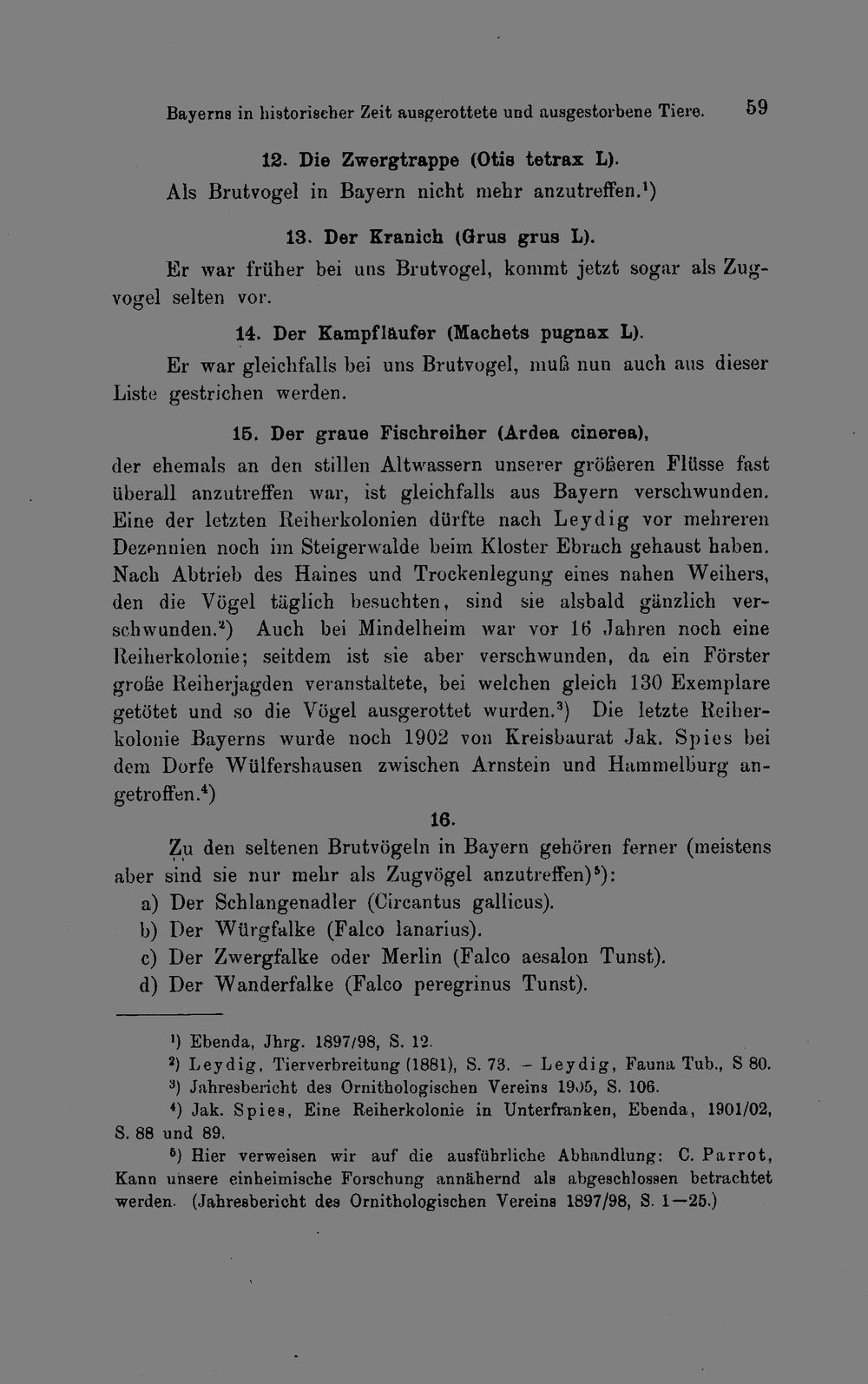 Bayerns in historischer Zeit ausgerottete und ausgestorbene Tiere. 59

12. Die Zwergtrappe (Otis tetrax L).

Als Brutvogel in Bayern nicht mehr anzutreffen.$^{1}$)

13. Der Kranich (Grus grus L).

Er war früher bei uns Brutvogel, kommt jetzt sogar als Zugvogel selten vor.

14. Der Kampfläufer (Machets pugnax L).

Er war gleichfalls bei uns Brutvogel, muß nun auch aus dieser Liste gestrichen werden.

15. Der graue Fischreiher (Ardea cinerea),

der ehemals an den stillen Altwassern unserer größeren Flüsse fast überall anzutreffen war, ist gleichfalls aus Bayern verschwunden. Eine der letzten Reiherkolonien dürfte nach Leydig vor mehreren Dezennien noch im Steigerwalde beim Kloster Ebrach gehaust haben. Nach Abtrieb des Haines und Trockenlegung eines nahen Weihers, den die Vögel täglich besuchten, sind sie alsbald gänzlich verschwunden.$^{2}$) Auch bei Mindelheim war vor 16 Jahren noch eine Reiherkolonie; seitdem ist sie aber verschwunden, da ein Förster große Reiherjagden veranstaltete, bei welchen gleich 130 Exemplare getötet und so die Vögel ausgerottet wurden.$^{3}$) Die letzte Reiherkolonie Bayerns wurde noch 1902 von Kreisbaurat Jak. Spies bei dem Dorfe Wülfershausen zwischen Arnstein und Hammelburg angetroffen.$^{4}$)

16.

Zu den seltenen Brutvögeln in Bayern gehören ferner (meistens aber sind sie nur mehr als Zugvögel anzutreffen)$^{5}$):

a) Der Schlangenadler (Circantus gallicus).
b) Der Würgfalke (Falco lanarius).
c) Der Zwergfalke oder Merlin (Falco aesalon Tunst).
d) Der Wanderfalke (Falco peregrinus Tunst).

$^{1}$) Ebenda, Jhrg. 1897/98, S. 12.

$^{2}$) Leydig, Tierverbreitung (1881), S. 73. - Leydig, Fauna Tub., S 80.

$^{3}$) Jahresbericht des Ornithologischen Vereins 1905, S. 106.

$^{4}$) Jak. Spies, Eine Reiherkolonie in Unterfranken, Ebenda, 1901/02, S. 88 und 89.

$^{5}$) Hier verweisen wir auf die ausführliche Abhandlung: C. Parrot, Kann unsere einheimische Forschung annähernd als abgeschlossen betrachtet werden. (Jahresbericht des Ornithologischen Vereins 1897/98, S. 1—25.)